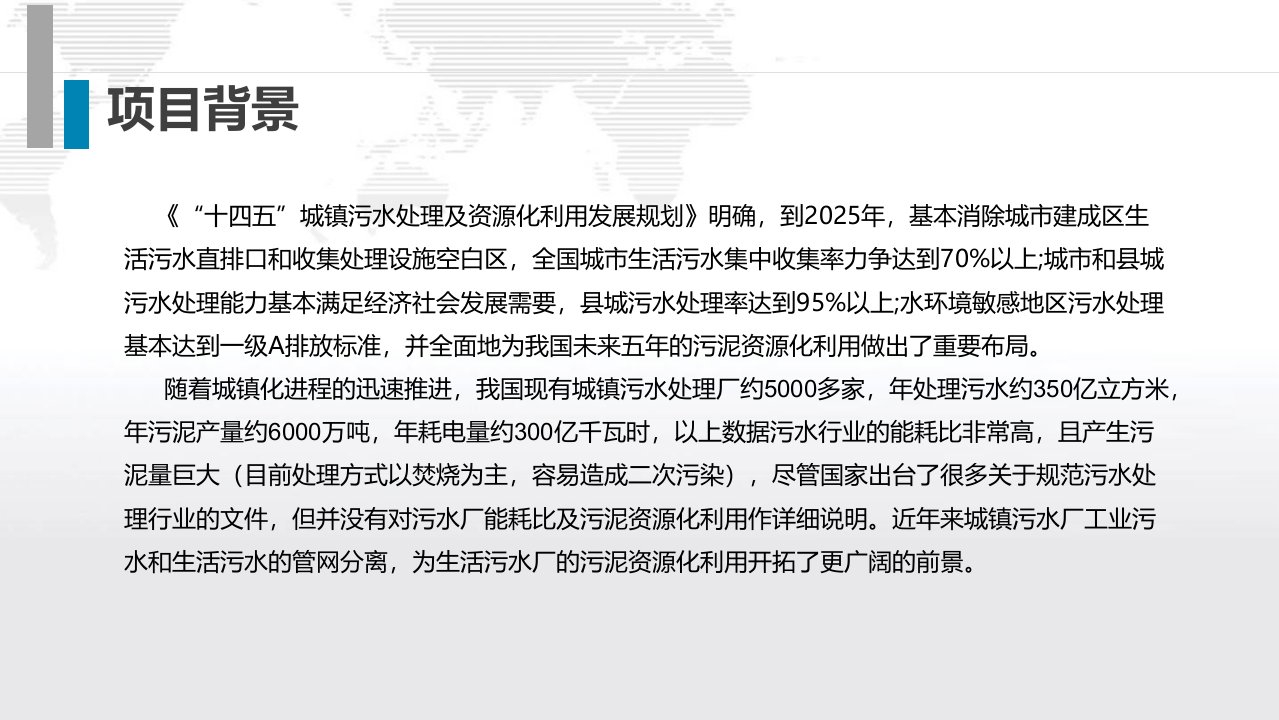 项目背景

《“十四五”城镇污水处理及资源化利用发展规划》明确，到2025年，基本消除城市建成区生活污水直排口和收集处理设施空白区，全国城市生活污水集中收集率力争达到70%以上;城市和县城污水处理能力基本满足经济社会发展需要，县城污水处理率达到95%以上;水环境敏感地区污水处理基本达到一级A排放标准，并全面地为我国未来五年的污泥资源化利用做出了重要布局。

随着城镇化进程的迅速推进，我国现有城镇污水处理厂约5000多家，年处理污水约350亿立方米，年污泥产量约6000万吨，年耗电量约300亿千瓦时，以上数据污水行业的能耗比非常高，且产生污泥量巨大（目前处理方式以焚烧为主，容易造成二次污染），尽管国家出台了很多关于规范污水处理行业的文件，但并没有对污水厂能耗比及污泥资源化利用作详细说明。近年来城镇污水厂工业污水和生活污水的管网分离，为生活污水厂的污泥资源化利用开拓了更广阔的前景。